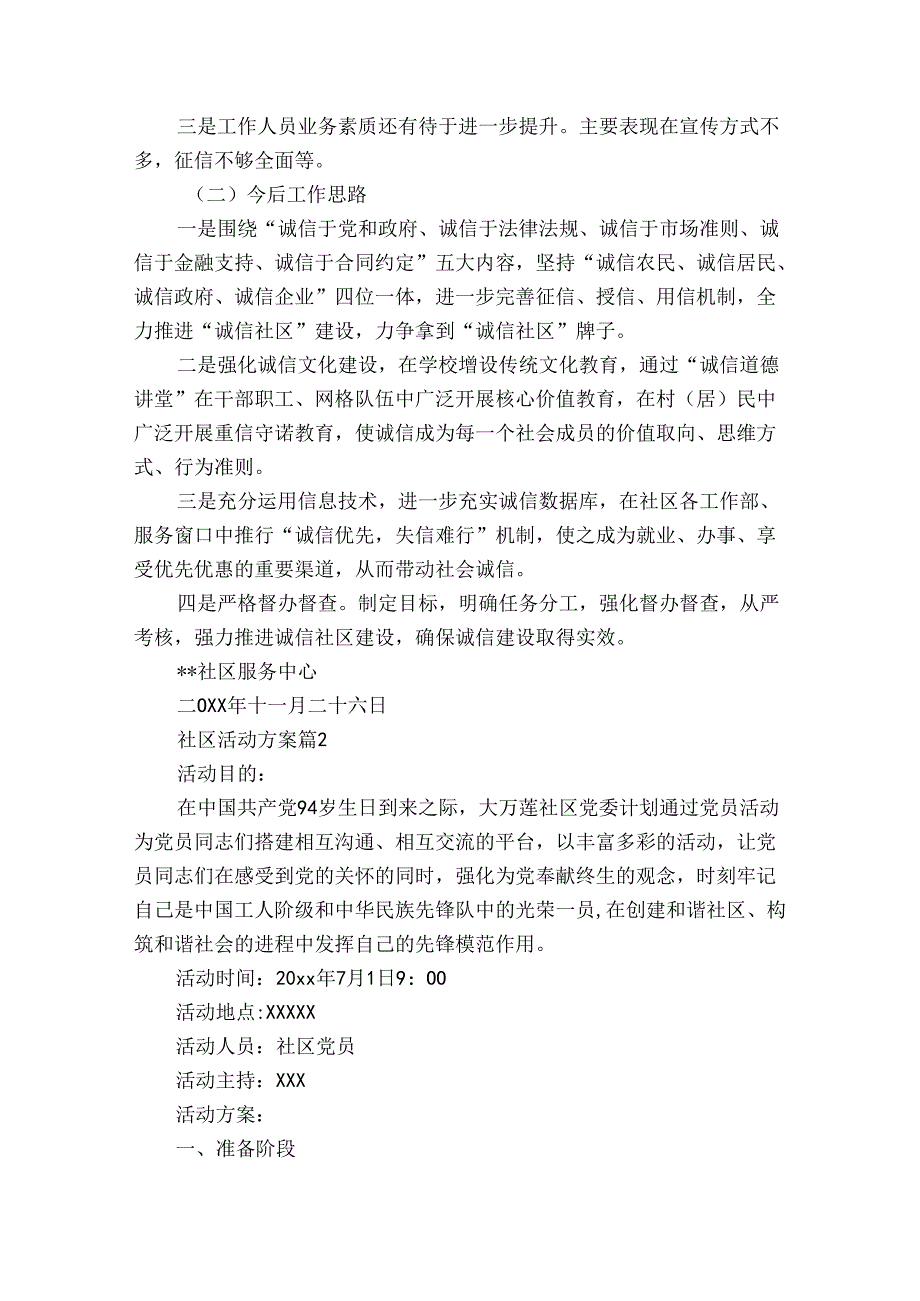 三是工作人员业务素质还有待于进一步提升。主要表现在宣传方式不多，征信不够全面等。

（二）今后工作思路

一是围绕“诚信于党和政府、诚信于法律法规、诚信于市场准则、诚信于金融支持、诚信于合同约定”五大内容，坚持“诚信农民、诚信居民、诚信政府、诚信企业”四位一体，进一步完善征信、授信、用信机制，全力推进“诚信社区”建设，力争拿到“诚信社区”牌子。

二是强化诚信文化建设，在学校增设传统文化教育，通过“诚信道德讲堂”在干部职工、网格队伍中广泛开展核心价值教育，在村（居）民中广泛开展重信守诺教育，使诚信成为每一个社会成员的价值取向、思维方式、行为准则。

三是充分运用信息技术，进一步充实诚信数据库，在社区各工作部、服务窗口中推行“诚信优先，失信难行”机制，使之成为就业、办事、享受优先优惠的重要渠道，从而带动社会诚信。

四是严格督办督查。制定目标，明确任务分工，强化督办督查，从严考核，强力推进诚信社区建设，确保诚信建设取得实效。

**社区服务中心

二0XX年十一月二十六日

社区活动方案篇2

活动目的：

在中国共产党94岁生日到来之际，大万莲社区党委计划通过党员活动为党员同志们搭建相互沟通、相互交流的平台，以丰富多彩的活动，让党员同志们在感受到党的关怀的同时，强化为党奉献终生的观念，时刻牢记自己是中国工人阶级和中华民族先锋队中的光荣一员，在创建和谐社区、构筑和谐社会的进程中发挥自己的先锋模范作用。

活动时间：20xx年7月1日9：00

活动地点:XXXXX

活动人员：社区党员

活动主持：XXX

活动方案：

一、准备阶段